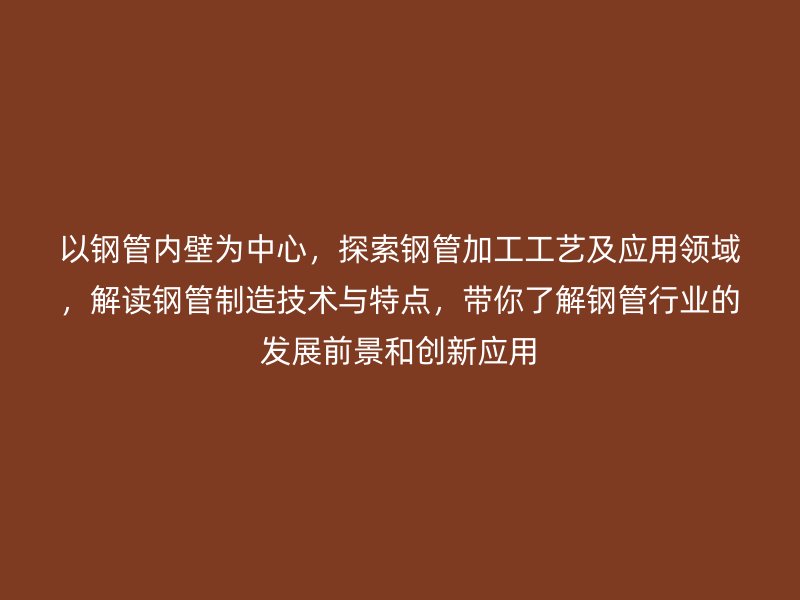 以钢管内壁为中心，探索钢管加工工艺及应用领域，解读钢管制造技术与特点，带你了解钢管行业的发展前景和创新应用